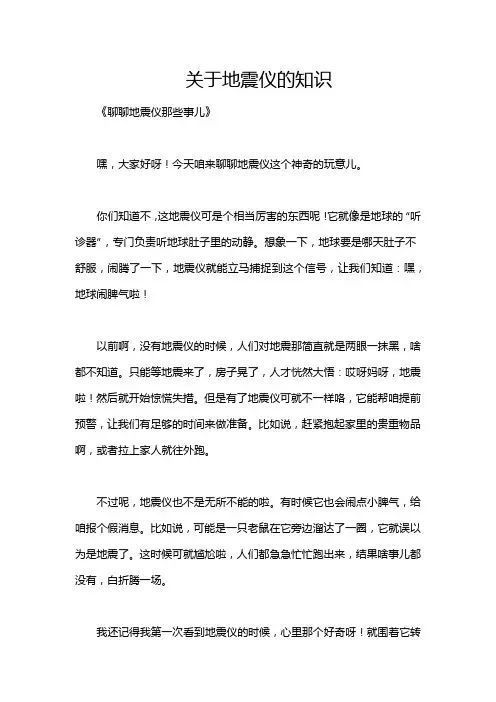 关于地震仪的知识

《聊聊地震仪那些事儿》

嘿，大家好呀！今天咱来聊聊地震仪这个神奇的玩意儿。

你们知道不，这地震仪可是个相当厉害的东西呢！它就像是地球的“听诊器”，专门负责听地球肚子里的动静。想象一下，地球要是哪天肚子不舒服，闹腾了一下，地震仪就能立马捕捉到这个信号，让我们知道：嘿，地球闹脾气啦！

以前啊，没有地震仪的时候，人们对地震那简直就是两眼一抹黑，啥都不知道。只能等地震来了，房子晃了，人才恍然大悟：哎呀妈呀，地震啦！然后就开始惊慌失措。但是有了地震仪可就不一样咯，它能帮咱提前预警，让我们有足够的时间来做准备。比如说，赶紧抱起家里的贵重物品啊，或者拉上家人就往外跑。

不过呢，地震仪也不是无所不能的啦。有时候它也会闹点小脾气，给咱报个假消息。比如说，可能是一只老鼠在它旁边溜达了一圈，它就误以为是地震了。这时候可就尴尬啦，人们都急急忙忙跑出来，结果啥事儿都没有，白折腾一场。

我还记得我第一次看到地震仪的时候，心里那个好奇呀！就围着它转